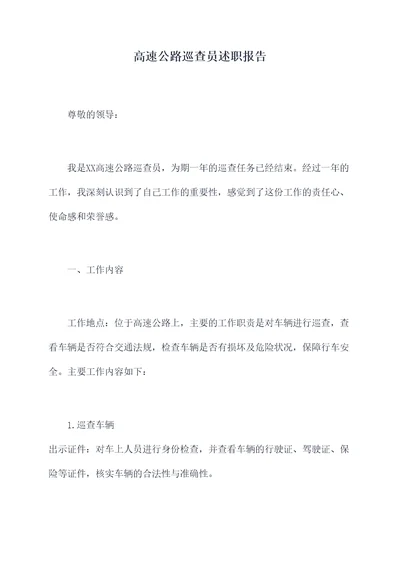 高速公路巡查员述职报告

尊敬的领导：

我是XX高速公路巡查员，为期一年的巡查任务已经结束。经过一年的工作，我深刻认识到了自己工作的重要性，感觉到了这份工作的责任心、使命感和荣誉感。

一、工作内容

工作地点：位于高速公路上，主要的工作职责是对车辆进行巡查，查看车辆是否符合交通法规，检查车辆是否有损坏及危险状况，保障行车安全。主要工作内容如下：

1.巡查车辆
出示证件：对车上人员进行身份检查，并查看车辆的行驶证、驾驶证、保险等证件，核实车辆的合法性与准确性。